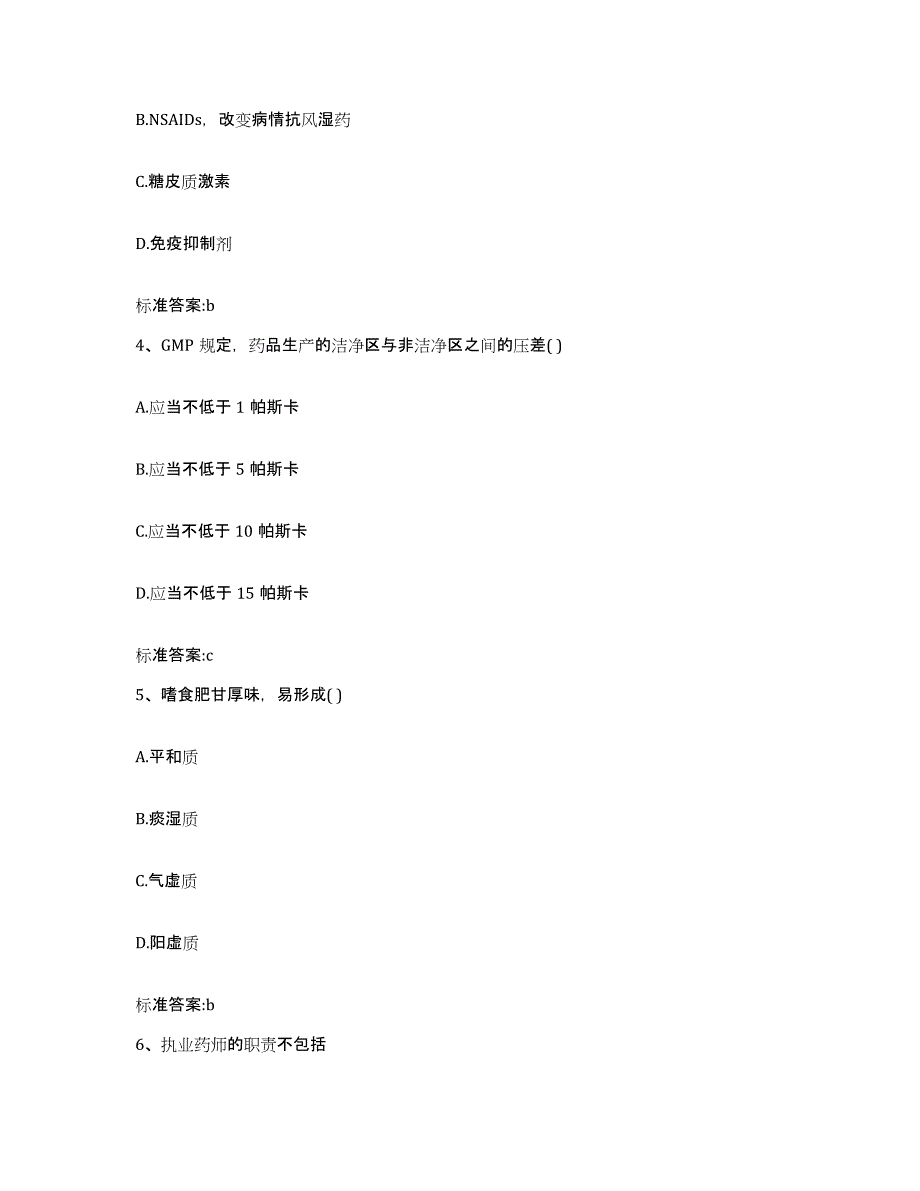 B.NSAIDs，改变病情抗风湿药

C.糖皮质激素

D.免疫抑制剂

标准答案:b

4、GMP 规定，药品生产的洁净区与非洁净区之间的压差( )

A.应当不低于 1 帕斯卡

B.应当不低于 5 帕斯卡

C.应当不低于 10 帕斯卡

D.应当不低于 15 帕斯卡

标准答案:c

5、嗜食肥甘厚味，易形成( )

A.平和质

B.痰湿质

C.气虚质

D.阳虚质

标准答案:b

6、执业药师的职责不包括